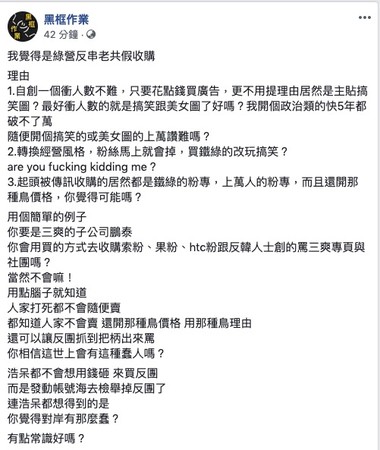 黑框作業
42 分鐘 · 
...

我覺得是綠營反串老共假收購

理由
1.自創一個衝人數不難，只要花點錢買廣告，更不用提理由居然是主貼搞笑圖？最好衝人數的就是搞笑跟美女圖了好嗎？我開個政治類的快5年都破不了萬
隨便開個搞笑的或美女圖的上萬讚難嗎？
2.轉換經營風格，粉絲馬上就會掉，買鐵綠的改玩搞笑？
are you fucking kidding me？
3.起頭被傳訊收購的居然都是鐵綠的粉專，上萬人的粉專，而且還開那種鳥價格，你覺得可能嗎？

用個簡單的例子
你要是三爽的子公司鵬泰
你會用買的方式去收購索粉、果粉、htc粉跟反韓人士創的罵三爽專頁與社團嗎？
當然不會嘛！
用點腦子就知道
人家打死都不會隨便賣
都知道人家不會賣 還開那種鳥價格 用那種鳥理由
還可以讓反團抓到把柄出來罵
你相信這世上會有這種蠢人嗎？

浩呆都不會想用錢砸 來買反團
而是發動帳號海去檢舉掉反團了
連浩呆都想得到的是
你覺得對岸有那麼蠢？

有點常識好嗎？